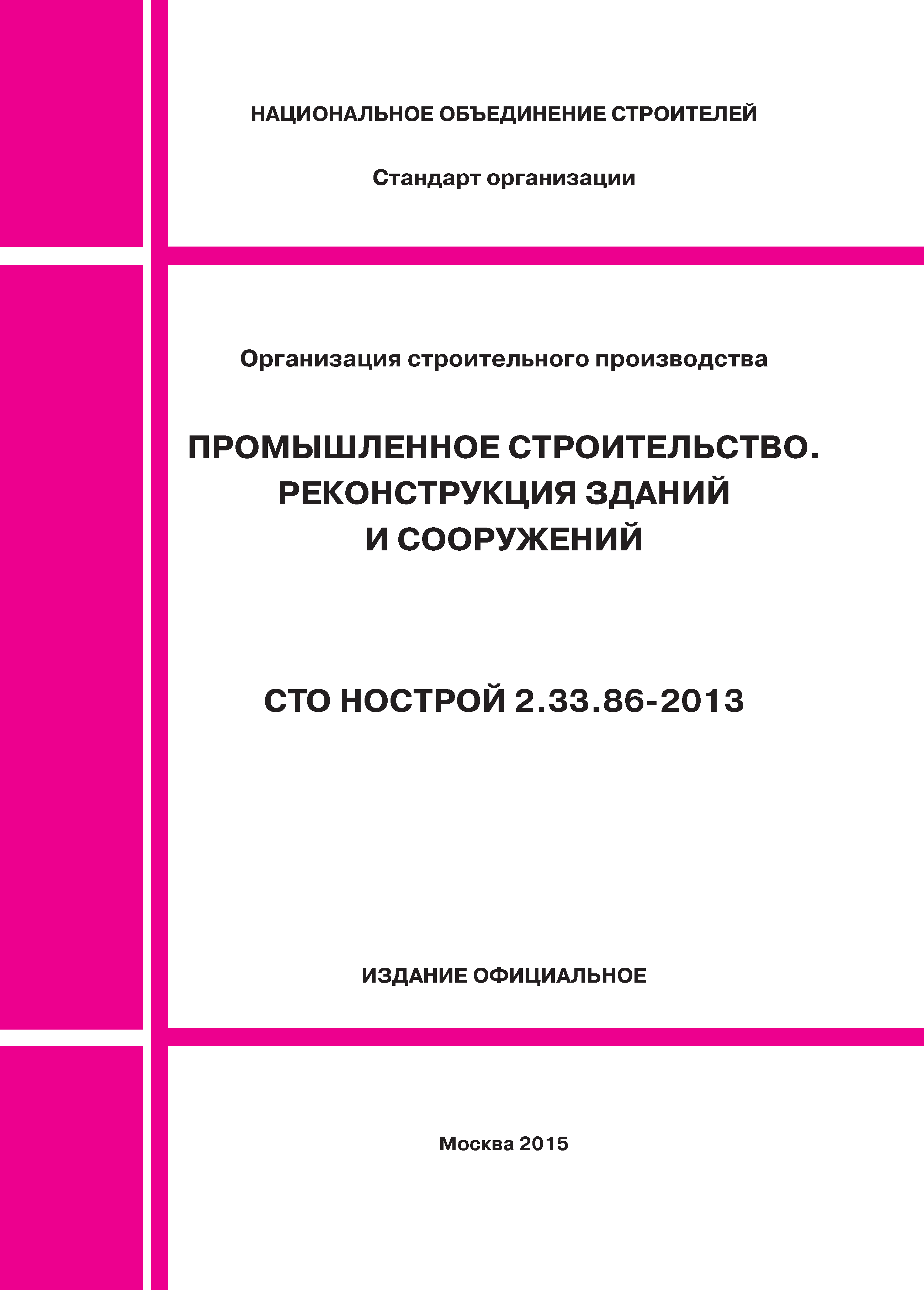 НАЦИОНАЛЬНОЕ ОБЪЕДИНЕНИЕ СТРОИТЕЛЕЙ

Стандарт организации

Организация строительного производства

ПРОМЫШЛЕННОЕ СТРОИТЕЛЬСТВО. РЕКОНСТРУКЦИЯ ЗДАНИЙ И СООРУЖЕНИЙ

СТО НОСТРОЙ 2.33.86-2013

ИЗДАНИЕ ОФИЦИАЛЬНОЕ

Москва 2015